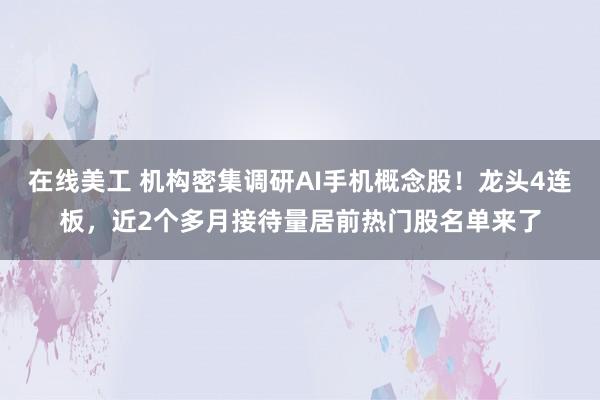 在线美工 机构密集调研AI手机概念股！龙头4连板，近2个多月接待量居前热门股名单来了